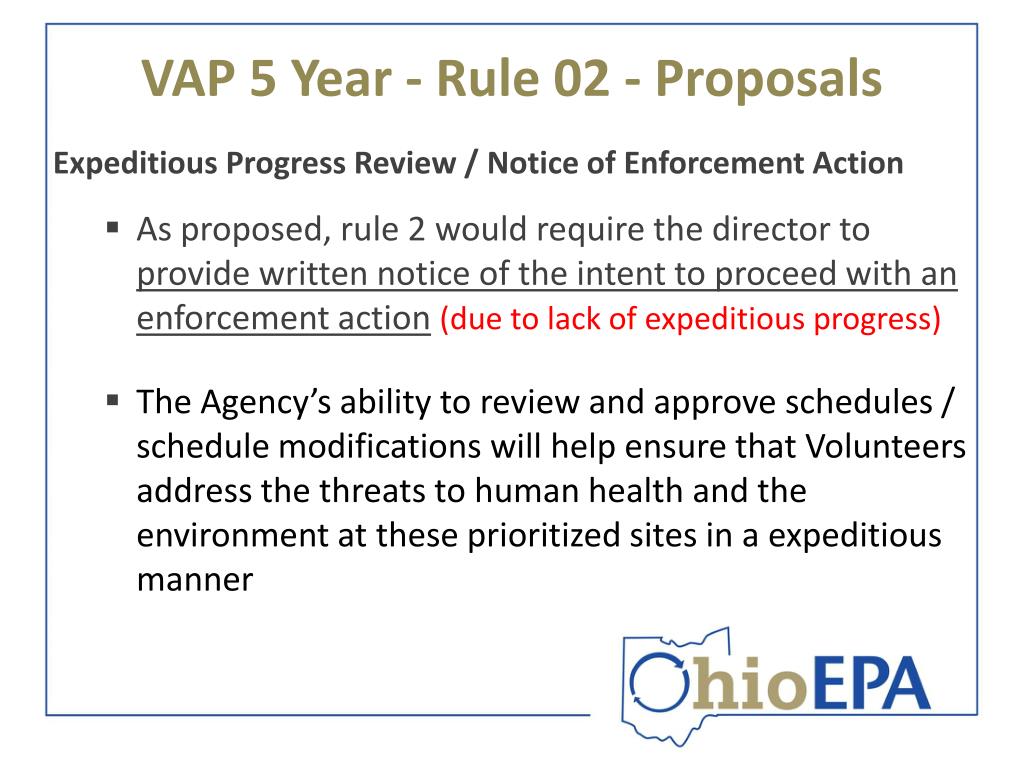 VAP 5 Year - Rule 02 - Proposals

Expeditious Progress Review / Notice of Enforcement Action

▪ As proposed, rule 2 would require the director to provide written notice of the intent to proceed with an enforcement action (due to lack of expeditious progress)

▪ The Agency's ability to review and approve schedules / schedule modifications will help ensure that Volunteers address the threats to human health and the environment at these prioritized sites in a expeditious manner

OhioEPA